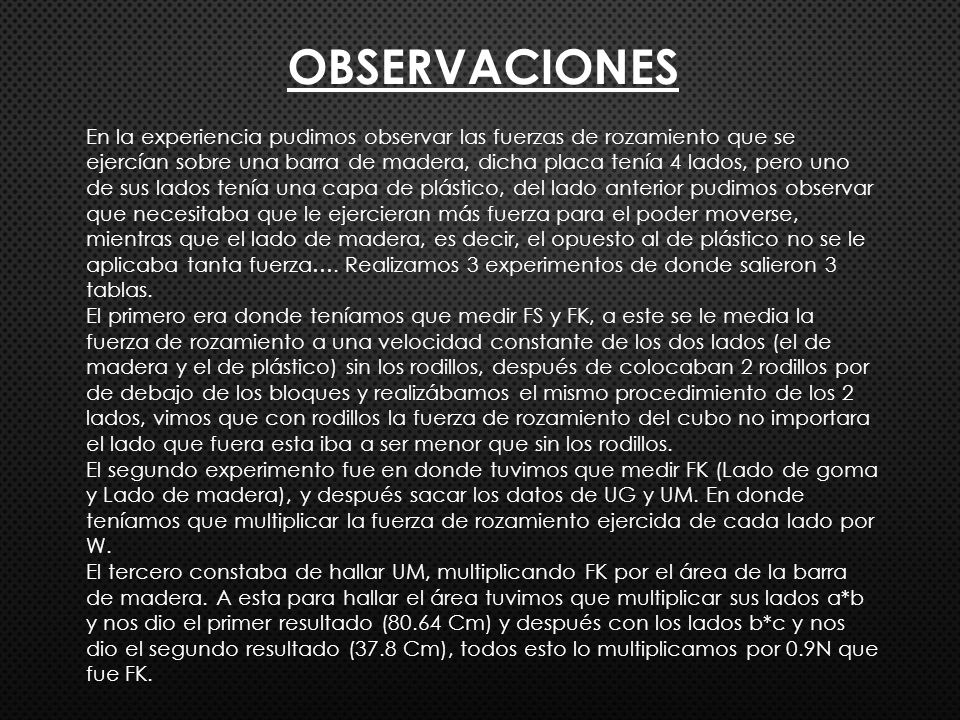 OBSERVACIONES

En la experiencia pudimos observar las fuerzas de rozamiento que se ejercían sobre una barra de madera, dicha placa tenía 4 lados, pero uno de sus lados tenía una capa de plástico, del lado anterior pudimos observar que necesitaba que le ejercieran más fuerza para el poder moverse, mientras que el lado de madera, es decir, el opuesto al de plástico no se le aplicaba tanta fuerza…. Realizamos 3 experimentos de donde salieron 3 tablas.
El primero era donde teníamos que medir FS y FK, a este se le media la fuerza de rozamiento a una velocidad constante de los dos lados (el de madera y el de plástico) sin los rodillos, después de colocaban 2 rodillos por de debajo de los bloques y realizábamos el mismo procedimiento de los 2 lados, vimos que con rodillos la fuerza de rozamiento del cubo no importara el lado que fuera esta iba a ser menor que sin los rodillos.
El segundo experimento fue en donde tuvimos que medir FK (Lado de goma y Lado de madera), y después sacar los datos de UG y UM. En donde teníamos que multiplicar la fuerza de rozamiento ejercida de cada lado por W.
El tercero constaba de hallar UM, multiplicando FK por el área de la barra de madera. A esta para hallar el área tuvimos que multiplicar sus lados a*b y nos dio el primer resultado (80.64 Cm) y después con los lados b*c y nos dio el segundo resultado (37.8 Cm), todos esto lo multiplicamos por 0.9N que fue FK.